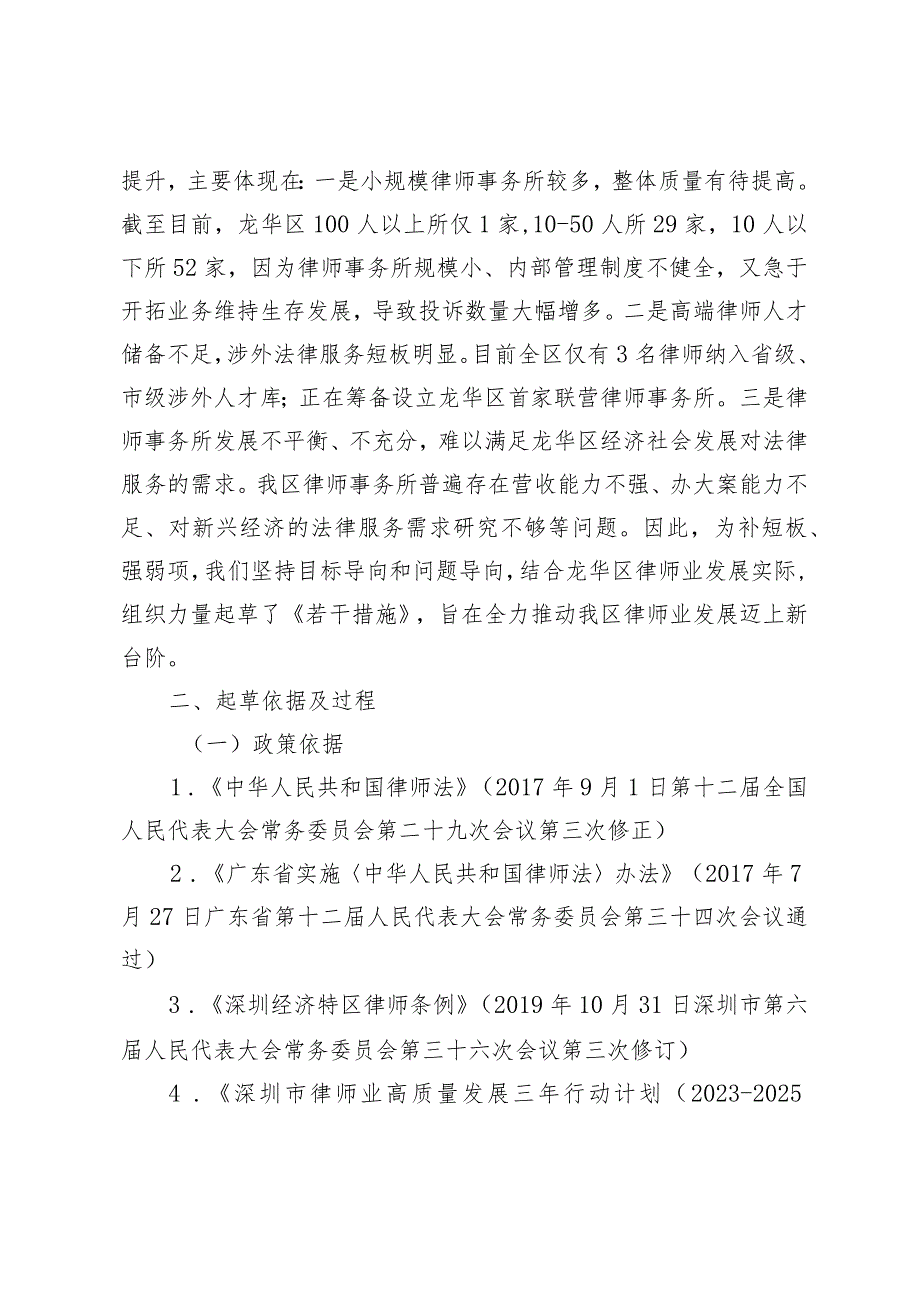 提升，主要体现在：一是小规模律师事务所较多，整体质量有待提高。截至目前，龙华区100人以上所仅1家，10-50人所29家，10人以下所52家，因为律师事务所规模小、内部管理制度不健全，又急于开拓业务维持生存发展，导致投诉数量大幅增多。二是高端律师人才储备不足，涉外法律服务短板明显。目前全区仅有3名律师纳入省级、市级涉外人才库；正在筹备设立龙华区首家联营律师事务所。三是律师事务所发展不平衡、不充分，难以满足龙华区经济社会发展对法律服务的需求。我区律师事务所普遍存在营收能力不强、办大案能力不足、对新兴经济的法律服务需求研究不够等问题。因此，为补短板、强弱项，我们坚持目标导向和问题导向，结合龙华区律师业发展实际，组织力量起草了《若干措施》，旨在全力推动我区律师业发展迈上新台阶。

二、起草依据及过程

（一）政策依据

1．《中华人民共和国律师法》（2017年9月1日第十二届全国人民代表大会常务委员会第二十九次会议第三次修正）

2．《广东省实施〈中华人民共和国律师法〉办法》（2017年7月27日广东省第十二届人民代表大会常务委员会第三十四次会议通过）

3．《深圳经济特区律师条例》（2019年10月31日深圳市第六届人民代表大会常务委员会第三十六次会议第三次修订）

4．《深圳市律师业高质量发展三年行动计划（2023-2025